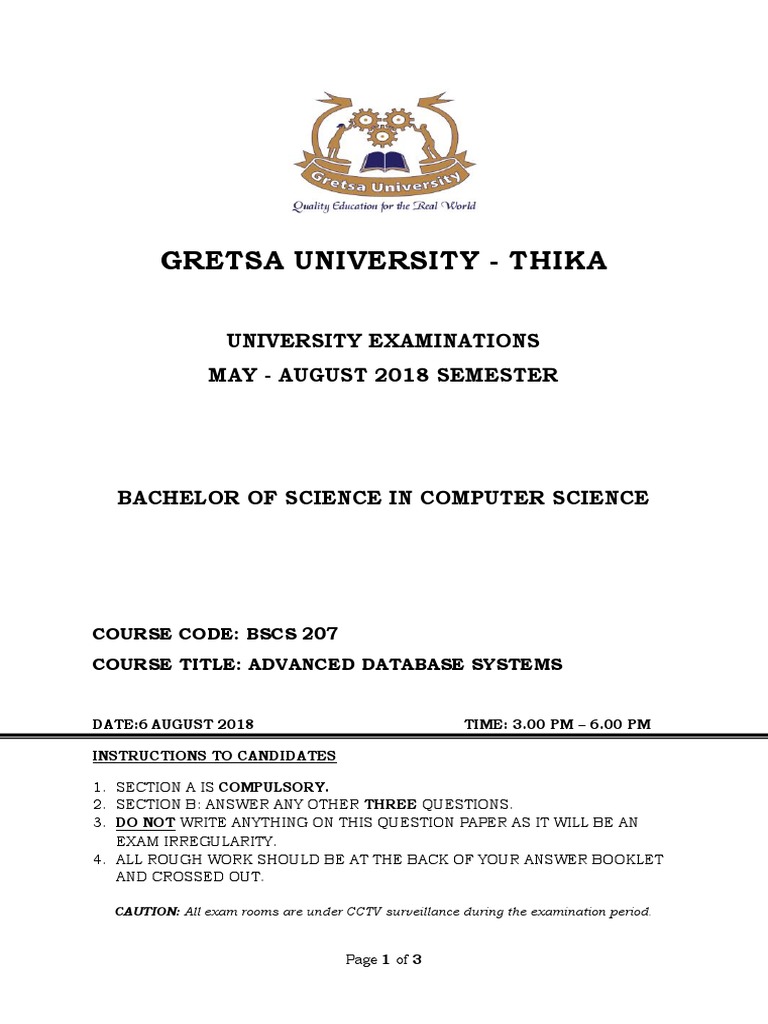 Gretsa University

Quality Education for the Real World

GRETSA UNIVERSITY - THIKA

UNIVERSITY EXAMINATIONS
MAY - AUGUST 2018 SEMESTER

BACHELOR OF SCIENCE IN COMPUTER SCIENCE

COURSE CODE: BSCS 207
COURSE TITLE: ADVANCED DATABASE SYSTEMS

DATE:6 AUGUST 2018 TIME: 3.00 PM – 6.00 PM

INSTRUCTIONS TO CANDIDATES

1. SECTION A IS COMPULSORY.
2. SECTION B: ANSWER ANY OTHER THREE QUESTIONS.
3. DO NOT WRITE ANYTHING ON THIS QUESTION PAPER AS IT WILL BE AN EXAM IRREGULARITY.
4. ALL ROUGH WORK SHOULD BE AT THE BACK OF YOUR ANSWER BOOKLET AND CROSSED OUT.

CAUTION: All exam rooms are under CCTV surveillance during the examination period.

Page 1 of 3